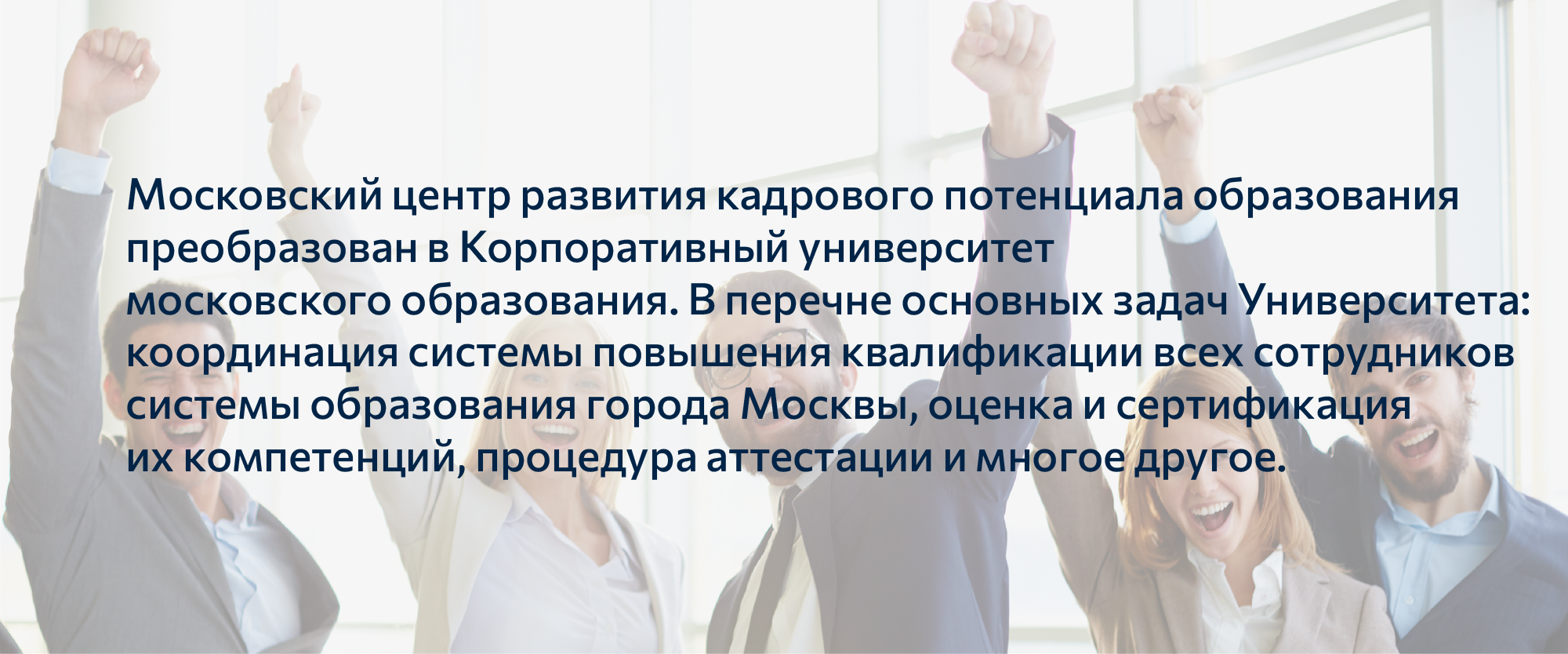 Московский центр развития кадрового потенциала образования преобразован в Корпоративный университет московского образования. В перечне основных задач Университета: координация системы повышения квалификации всех сотрудников системы образования города Москвы, оценка и сертификация их компетенций, процедура аттестации и многое другое.